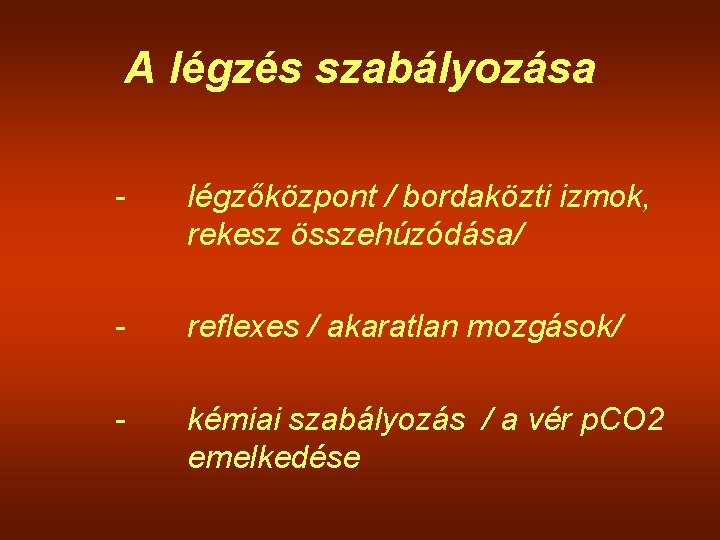 A légzés szabályozása

- légzőközpont / bordaközti izmok, rekesz összehúzódása/

- reflexes / akaratlan mozgások/

- kémiai szabályozás / a vér pCO2 emelkedése